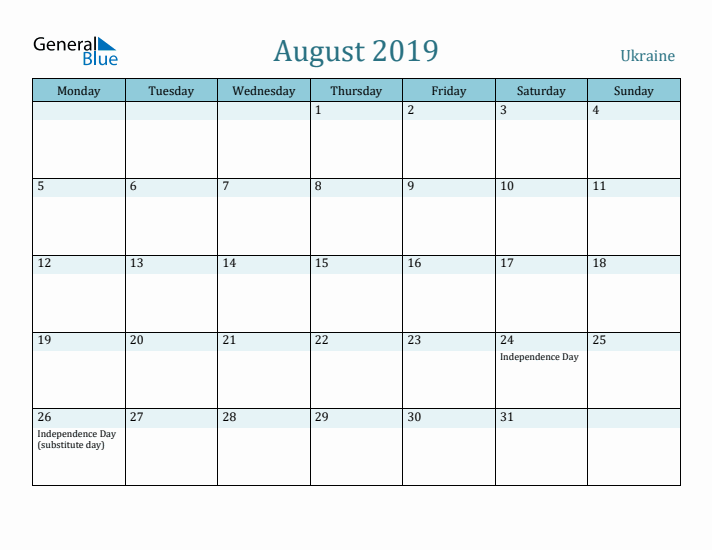 General Blue

August 2019

Ukraine

| Monday | Tuesday | Wednesday | Thursday | Friday | Saturday | Sunday |
|---|---|---|---|---|---|---|
| | | | 1 | 2 | 3 | 4 |
| 5 | 6 | 7 | 8 | 9 | 10 | 11 |
| 12 | 13 | 14 | 15 | 16 | 17 | 18 |
| 19 | 20 | 21 | 22 | 23 | 24 Independence Day | 25 |
| 26 Independence Day (substitute day) | 27 | 28 | 29 | 30 | 31 | |